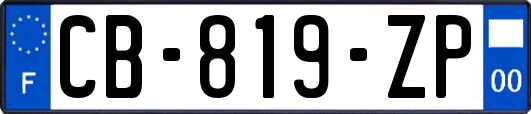 F
CB-819-ZP
00